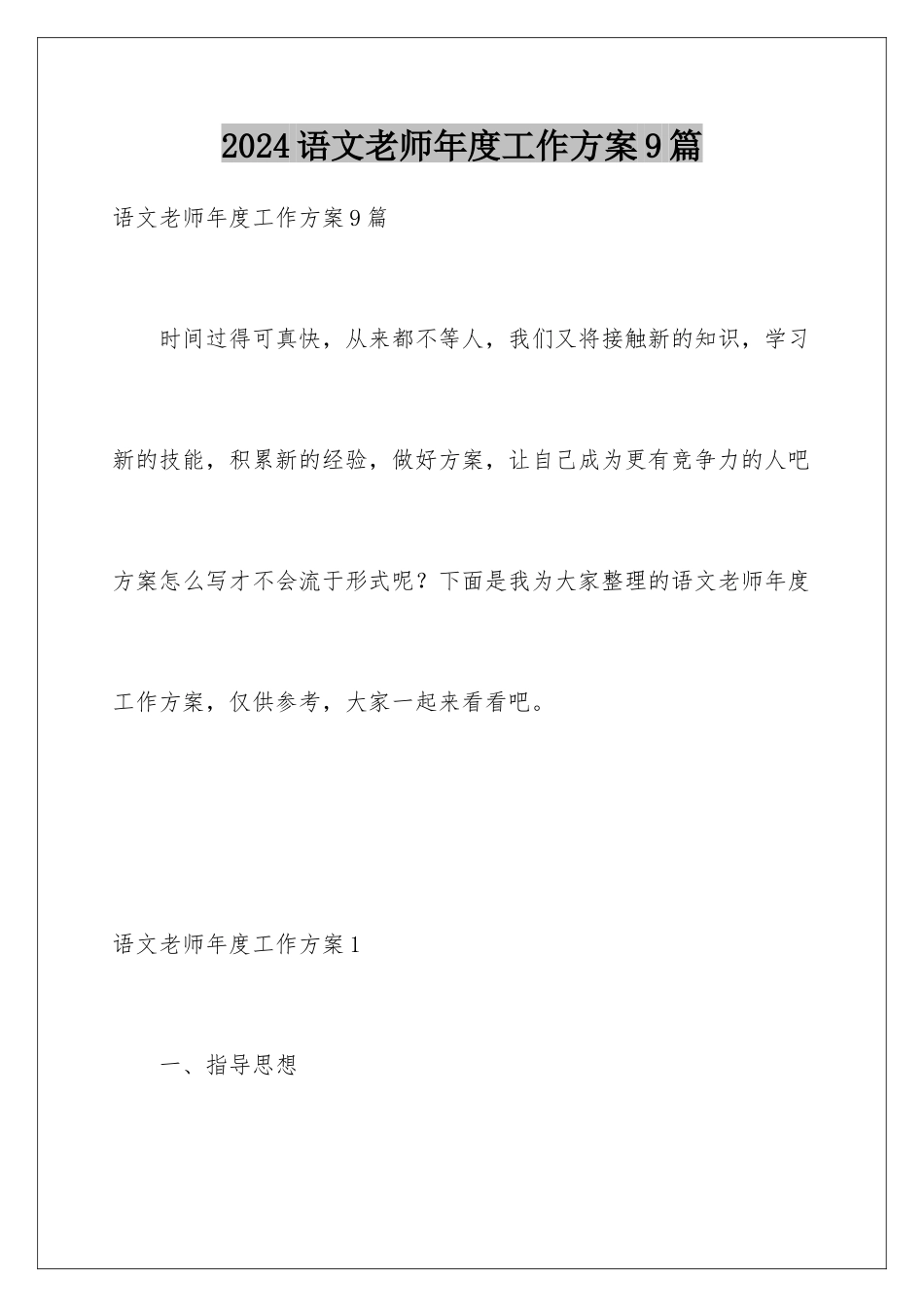 2024语文老师年度工作方案9篇

语文老师年度工作方案9篇

时间过得可真快，从来都不等人，我们又将接触新的知识，学习新的技能，积累新的经验，做好方案，让自己成为更有竞争力的人吧方案怎么写才不会流于形式呢？下面是我为大家整理的语文老师年度工作方案，仅供参考，大家一起来看看吧。

语文老师年度工作方案1

一、指导思想